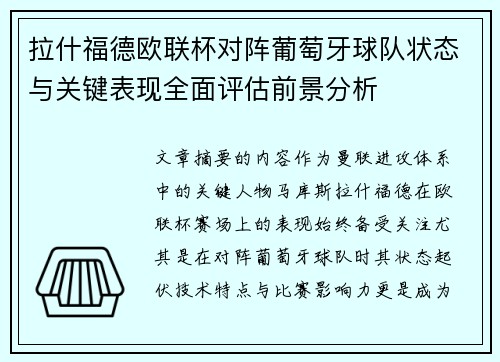 拉什福德欧联杯对阵葡萄牙球队状态与关键表现全面评估前景分析

文章摘要的内容作为曼联进攻体系中的关键人物马库斯拉什福德在欧联杯赛场上的表现始终备受关注尤其是在对阵葡萄牙球队时其状态起伏技术特点与比赛影响力更是成为